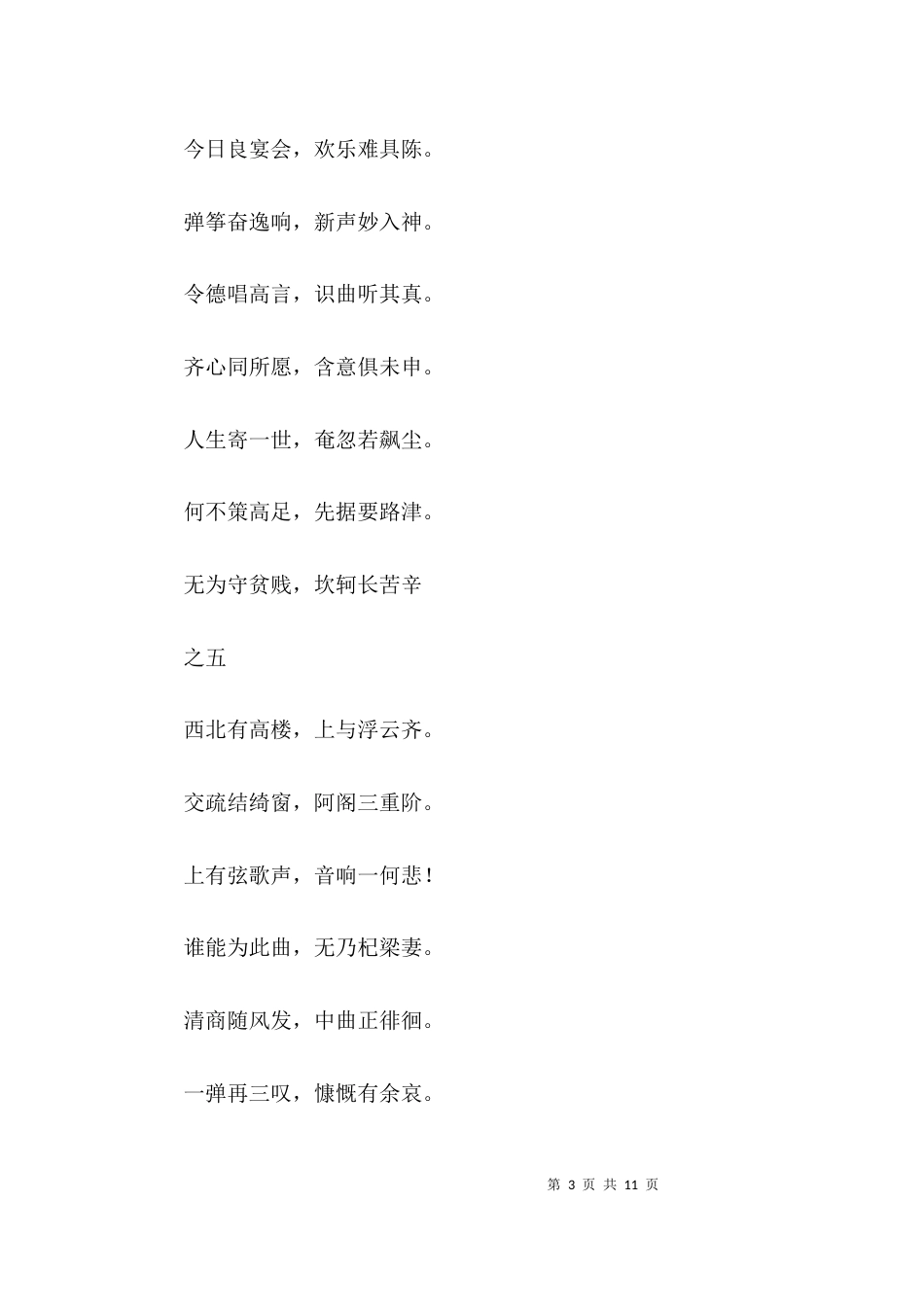 今日良宴会，欢乐难具陈。

弹筝奋逸响，新声妙入神。

令德唱高言，识曲听其真。

齐心同所愿，含意俱未申。

人生寄一世，奄忽若飙尘。

何不策高足，先据要路津。

无为守贫贱，坎轲长苦辛

之五

西北有高楼，上与浮云齐。

交疏结绮窗，阿阁三重阶。

上有弦歌声，音响一何悲！

谁能为此曲，无乃杞梁妻。

清商随风发，中曲正徘徊。

一弹再三叹，慷慨有余哀。

第 3 页 共 11 页